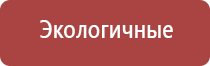 Экологичные